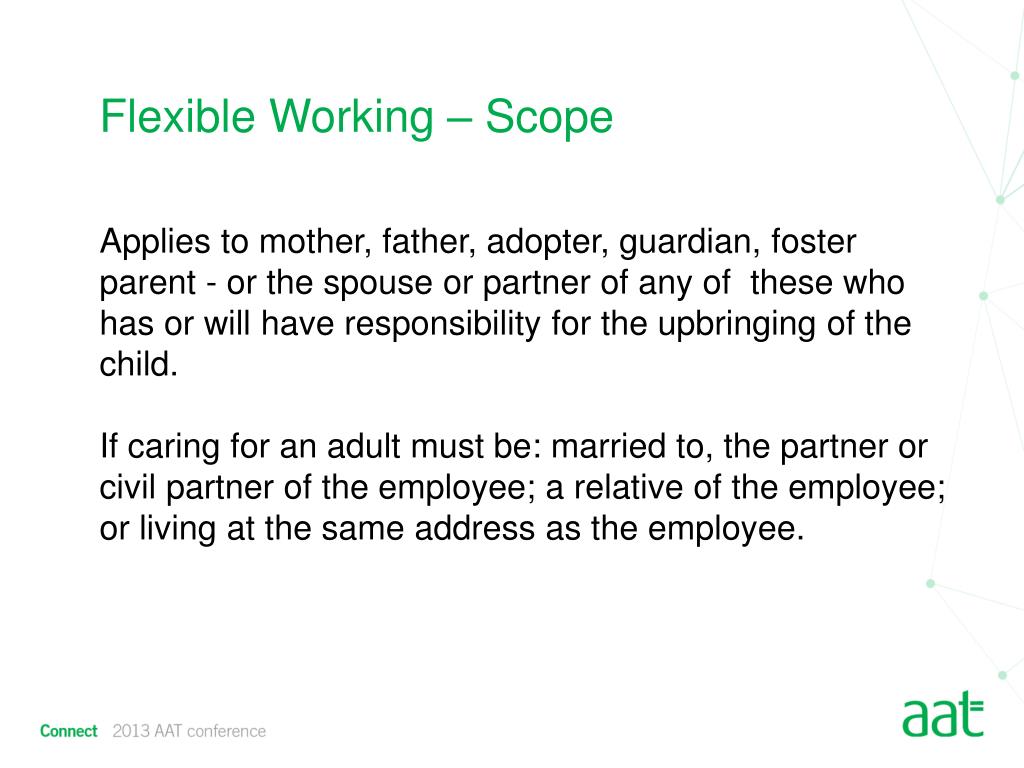 Flexible Working – Scope

Applies to mother, father, adopter, guardian, foster parent - or the spouse or partner of any of these who has or will have responsibility for the upbringing of the child.

If caring for an adult must be: married to, the partner or civil partner of the employee; a relative of the employee; or living at the same address as the employee.

Connect 2013 AAT conference

aat